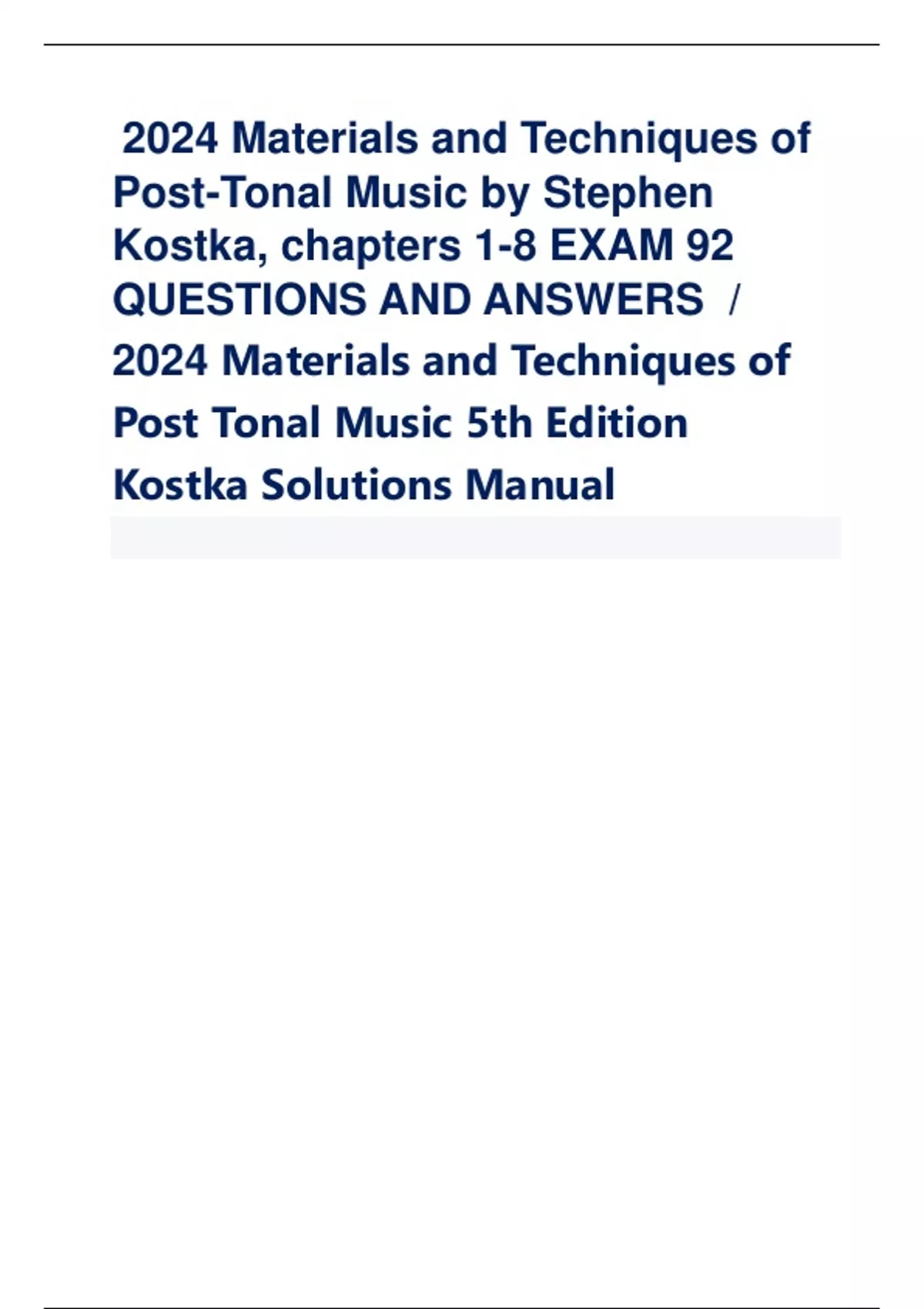 2024 Materials and Techniques of Post-Tonal Music by Stephen Kostka, chapters 1-8 EXAM 92 QUESTIONS AND ANSWERS /

2024 Materials and Techniques of Post Tonal Music 5th Edition Kostka Solutions Manual